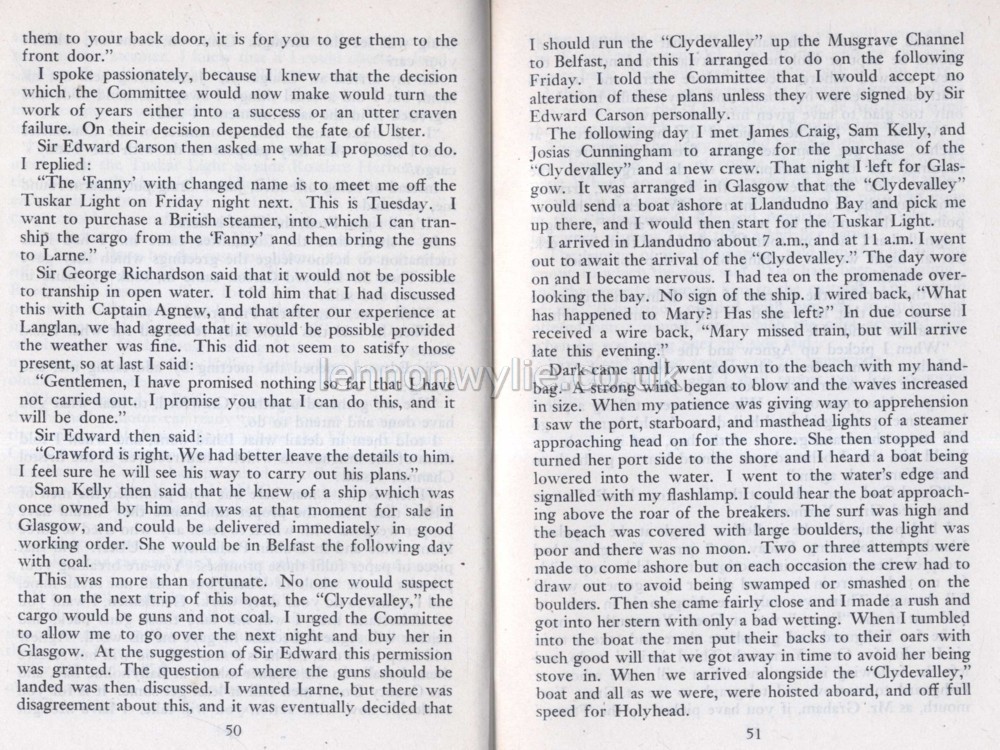 them to your back door, it is for you to get them to the front door."

I spoke passionately, because I knew that the decision which the Committee would now make would turn the work of years either into a success or an utter craven failure. On their decision depended the fate of Ulster.

Sir Edward Carson then asked me what I proposed to do. I replied:

"The 'Fanny' with changed name is to meet me off the Tuskar Light on Friday night next. This is Tuesday. I want to purchase a British steamer, into which I can tranship the cargo from the 'Fanny' and then bring the guns to Larne."

Sir George Richardson said that it would not be possible to tranship in open water. I told him that I had discussed this with Captain Agnew, and that after our experience at Langlan, we had agreed that it would be possible provided the weather was fine. This did not seem to satisfy those present, so at last I said:

"Gentlemen, I have promised nothing so far that I have not carried out. I promise you that I can do this, and it will be done."

Sir Edward then said:

"Crawford is right. We had better leave the details to him. I feel sure he will see his way to carry out his plans."

Sam Kelly then said that he knew of a ship which was once owned by him and was at that moment for sale in Glasgow, and could be delivered immediately in good working order. She would be in Belfast the following day with coal.

This was more than fortunate. No one would suspect that on the next trip of this boat, the "Clydevalley," the cargo would be guns and not coal. I urged the Committee to allow me to go over the next night and buy her in Glasgow. At the suggestion of Sir Edward this permission was granted. The question of where the guns should be landed was then discussed. I wanted Larne, but there was disagreement about this, and it was eventually decided that

50

I should run the "Clydevalley" up the Musgrave Channel to Belfast, and this I arranged to do on the following Friday. I told the Committee that I would accept no alteration of these plans unless they were signed by Sir Edward Carson personally.

The following day I met James Craig, Sam Kelly, and Josias Cunningham to arrange for the purchase of the "Clydevalley" and a new crew. That night I left for Glasgow. It was arranged in Glasgow that the "Clydevalley" would send a boat ashore at Llandudno Bay and pick me up there, and I would then start for the Tuskar Light.

I arrived in Llandudno about 7 a.m., and at 11 a.m. I went out to await the arrival of the "Clydevalley." The day wore on and I became nervous. I had tea on the promenade overlooking the bay. No sign of the ship. I wired back, "What has happened to Mary? Has she left?" In due course I received a wire back, "Mary missed train, but will arrive late this evening."

Dark came and I went down to the beach with my handbag. A strong wind began to blow and the waves increased in size. When my patience was giving way to apprehension I saw the port, starboard, and masthead lights of a steamer approaching head on for the shore. She then stopped and turned her port side to the shore and I heard a boat being lowered into the water. I went to the water's edge and signalled with my flashlamp. I could hear the boat approaching above the roar of the breakers. The surf was high and the beach was covered with large boulders, the light was poor and there was no moon. Two or three attempts were made to come ashore but on each occasion the crew had to draw out to avoid being swamped or smashed on the boulders. Then she came fairly close and I made a rush and got into her stern with only a bad wetting. When I tumbled into the boat the men put their backs to their oars with such good will that we got away in time to avoid her being stove in. When we arrived alongside the "Clydevalley," boat and all as we were, were hoisted aboard, and off full speed for Holyhead.

51

lennonwylie.co.uk